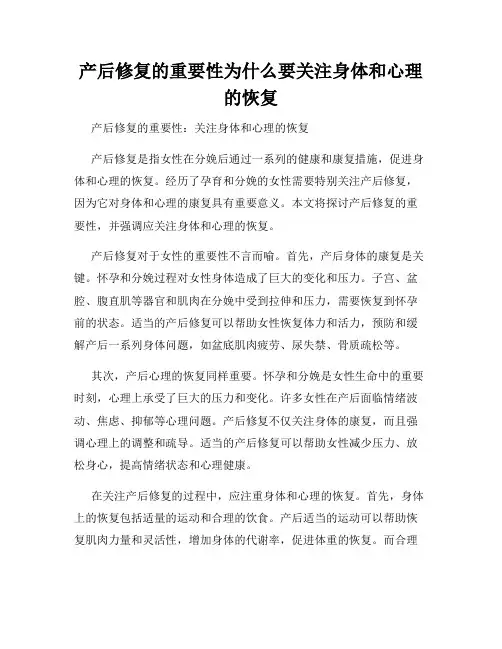 产后修复的重要性为什么要关注身体和心理的恢复

产后修复的重要性：关注身体和心理的恢复

产后修复是指女性在分娩后通过一系列的健康和康复措施，促进身体和心理的恢复。经历了孕育和分娩的女性需要特别关注产后修复，因为它对身体和心理的康复具有重要意义。本文将探讨产后修复的重要性，并强调应关注身体和心理的恢复。

产后修复对于女性的重要性不言而喻。首先，产后身体的康复是关键。怀孕和分娩过程对女性身体造成了巨大的变化和压力。子宫、盆腔、腹直肌等器官和肌肉在分娩中受到拉伸和压力，需要恢复到怀孕前的状态。适当的产后修复可以帮助女性恢复体力和活力，预防和缓解产后一系列身体问题，如盆底肌肉疲劳、尿失禁、骨质疏松等。

其次，产后心理的恢复同样重要。怀孕和分娩是女性生命中的重要时刻，心理上承受了巨大的压力和变化。许多女性在产后面临情绪波动、焦虑、抑郁等心理问题。产后修复不仅关注身体的康复，而且强调心理上的调整和疏导。适当的产后修复可以帮助女性减少压力、放松身心，提高情绪状态和心理健康。

在关注产后修复的过程中，应注重身体和心理的恢复。首先，身体上的恢复包括适量的运动和合理的饮食。产后适当的运动可以帮助恢复肌肉力量和灵活性，增加身体的代谢率，促进体重的恢复。而合理